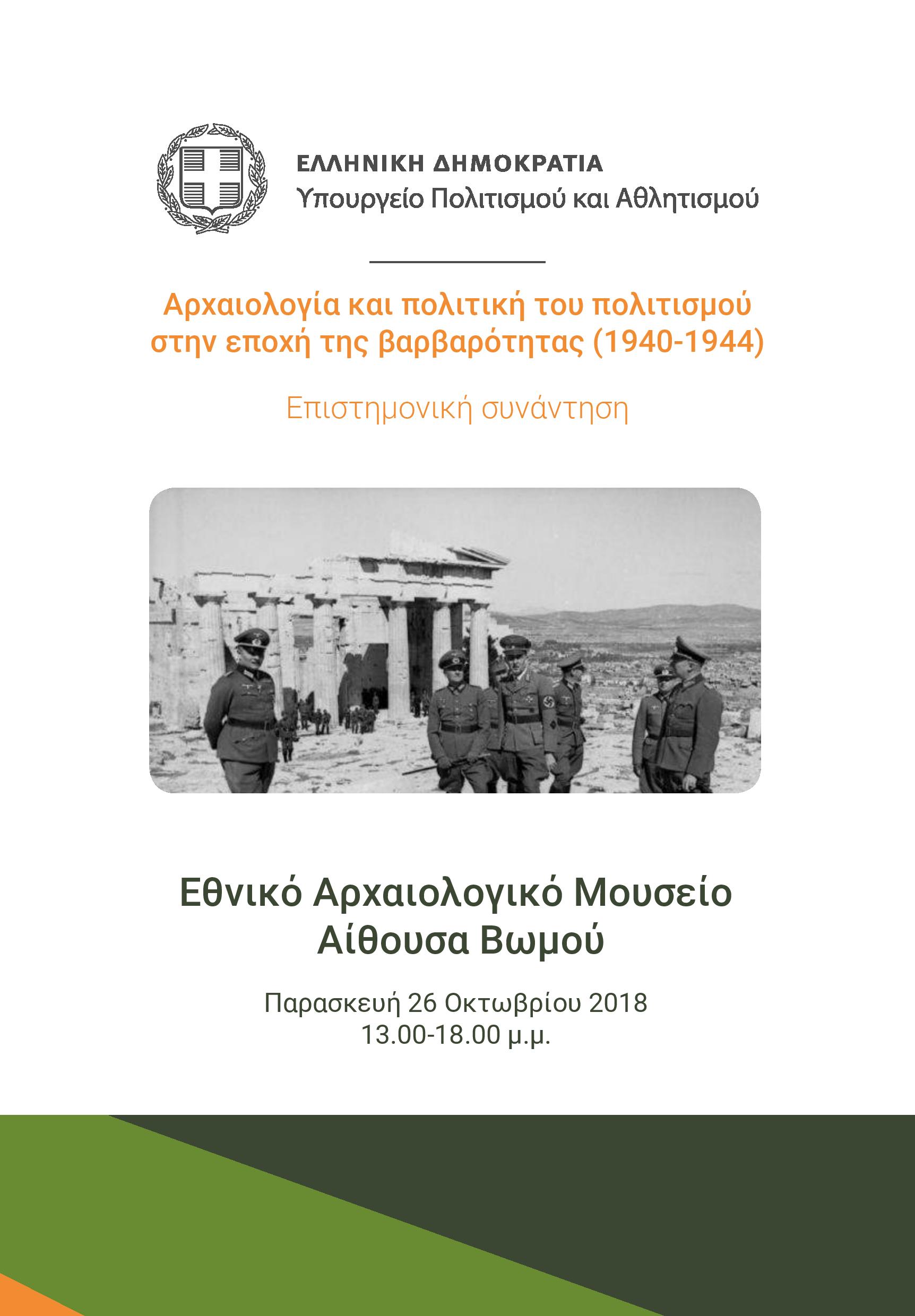 ΕΛΛΗΝΙΚΗ ΔΗΜΟΚΡΑΤΙΑ
Υπουργείο Πολιτισμού και Αθλητισμού

Αρχαιολογία και πολιτική του πολιτισμού στην εποχή της βαρβαρότητας (1940-1944)

Επιστημονική συνάντηση

Εθνικό Αρχαιολογικό Μουσείο
Αίθουσα Βωμού

Παρασκευή 26 Οκτωβρίου 2018
13.00-18.00 μ.μ.